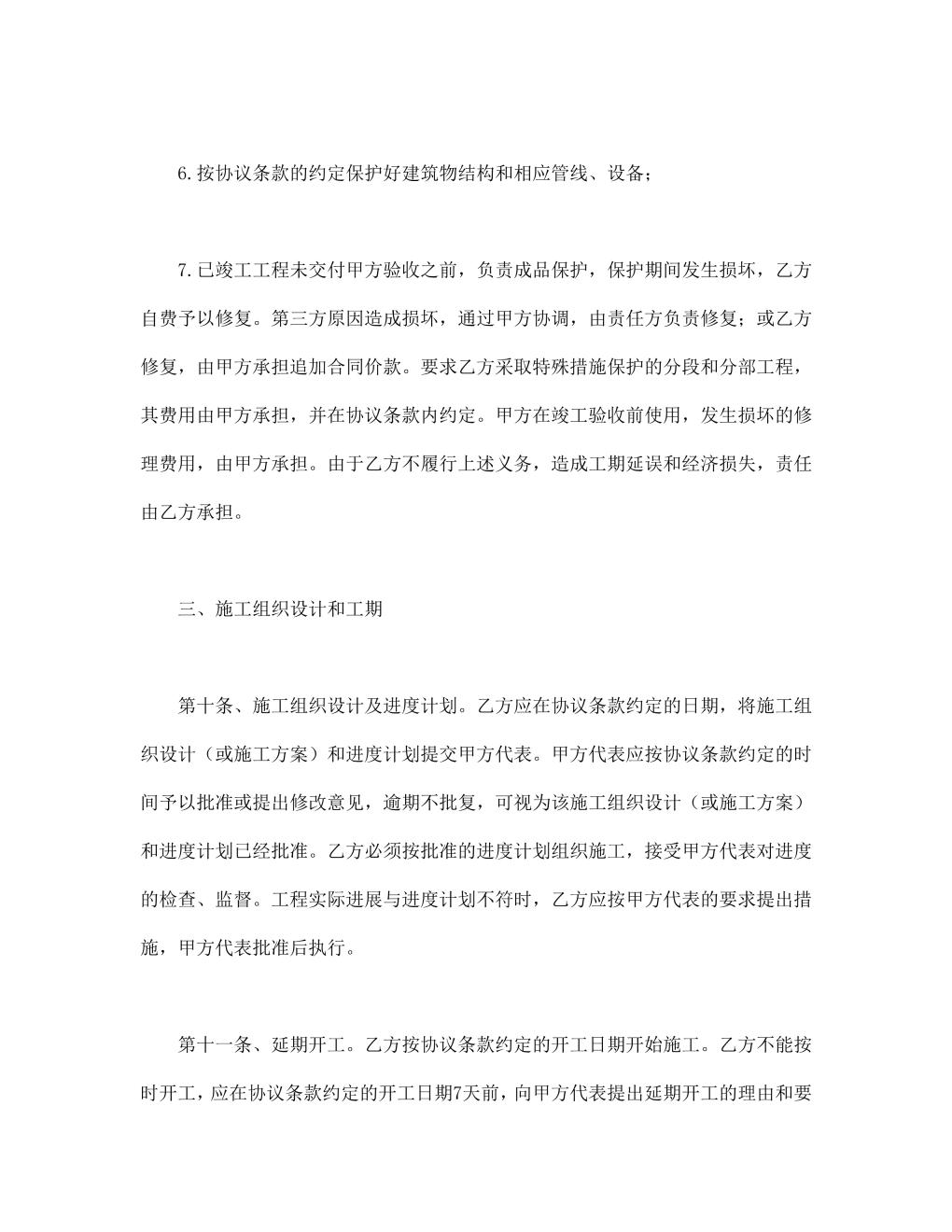 6.按协议条款的约定保护好建筑物结构和相应管线、设备；

7.已竣工工程未交付甲方验收之前，负责成品保护，保护期间发生损坏，乙方自费予以修复。第三方原因造成损坏，通过甲方协调，由责任方负责修复；或乙方修复，由甲方承担追加合同价款。要求乙方采取特殊措施保护的分段和分部工程，其费用由甲方承担，并在协议条款内约定。甲方在竣工验收前使用，发生损坏的修理费用，由甲方承担。由于乙方不履行上述义务，造成工期延误和经济损失，责任由乙方承担。

三、施工组织设计和工期

第十条、施工组织设计及进度计划。乙方应在协议条款约定的日期，将施工组织设计（或施工方案）和进度计划提交甲方代表。甲方代表应按协议条款约定的时间予以批准或提出修改意见，逾期不批复，可视为该施工组织设计（或施工方案）和进度计划已经批准。乙方必须按批准的进度计划组织施工，接受甲方代表对进度的检查、监督。工程实际进展与进度计划不符时，乙方应按甲方代表的要求提出措施，甲方代表批准后执行。

第十一条、延期开工。乙方按协议条款约定的开工日期开始施工。乙方不能按时开工，应在协议条款约定的开工日期7天前，向甲方代表提出延期开工的理由和要